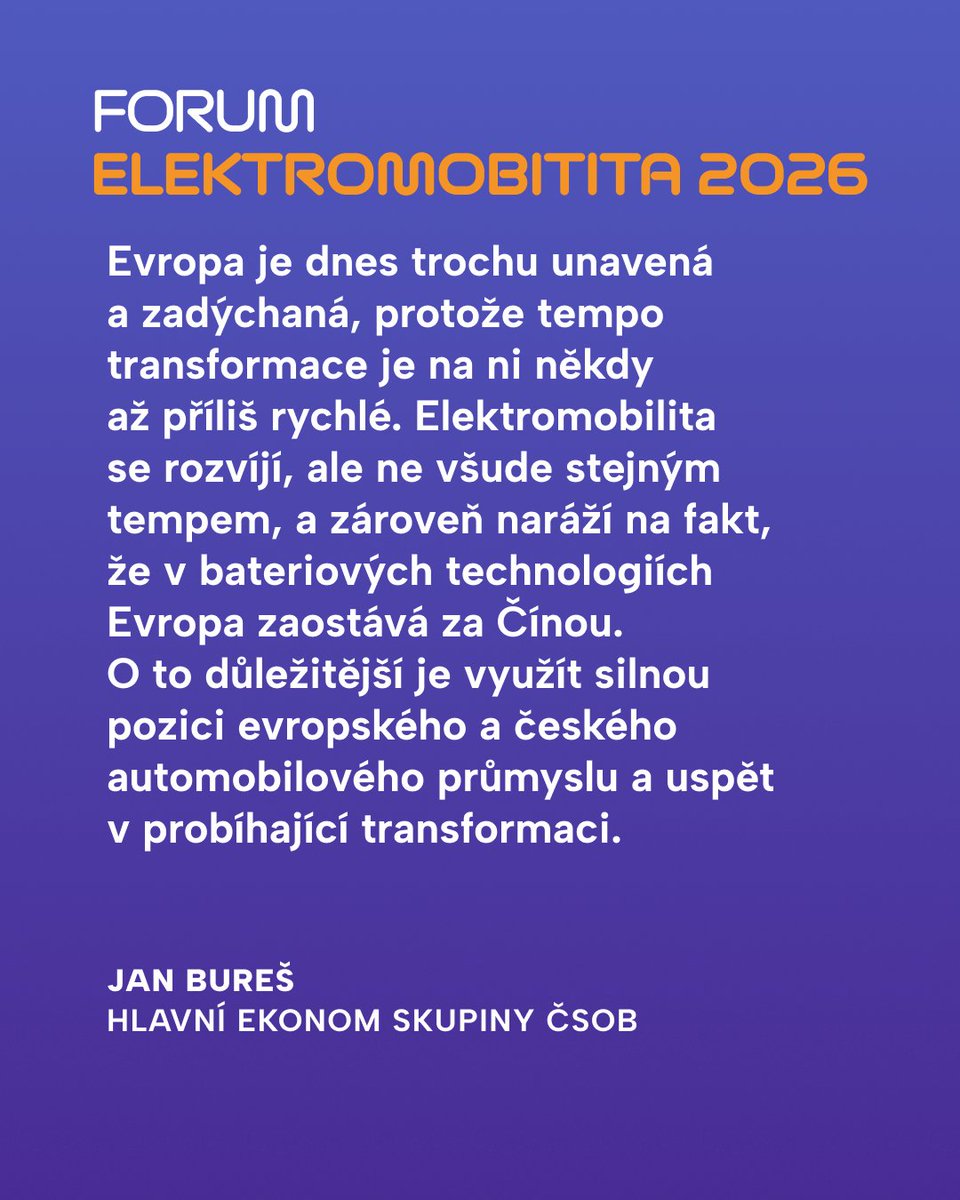 FORUM
ELEKTROMOBITITA 2026

Evropa je dnes trochu unavená a zadýchaná, protože tempo transformace je na ni někdy až příliš rychlé. Elektromobilita se rozvíjí, ale ne všude stejným tempem, a zároveň naráží na fakt, že v bateriových technologiích Evropa zaostává za Čínou. O to důležitější je využít silnou pozici evropského a českého automobilového průmyslu a uspět v probíhající transformaci.

JAN BUREŠ
HLAVNÍ EKONOM SKUPINY ČSOB